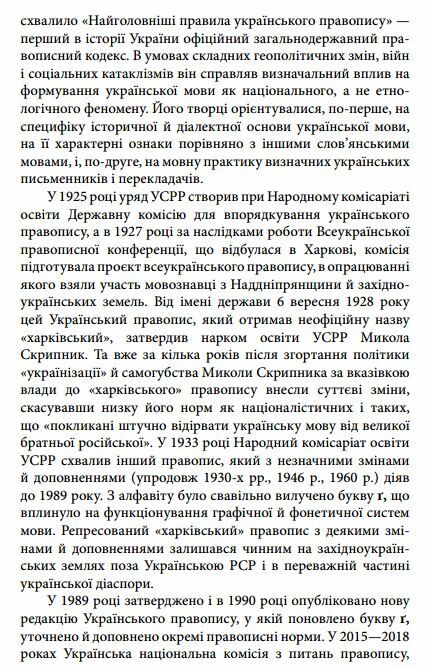 схвалило «Найголовніші правила українського правопису» — перший в історії України офіційний загальнодержавний правописний кодекс. В умовах складних геополітичних змін, війн і соціальних катаклізмів він справляв визначальний вплив на формування української мови як національного, а не етнологічного феномену. Його творці орієнтувалися, по-перше, на специфіку історичної й діалектної основи української мови, на її характерні ознаки порівняно з іншими слов'янськими мовами, і, по-друге, на мовну практику визначних українських письменників і перекладачів.

У 1925 році уряд УСРР створив при Народному комісаріаті освіти Державну комісію для впорядкування українського правопису, а в 1927 році за наслідками роботи Всеукраїнської правописної конференції, що відбулася в Харкові, комісія підготувала проєкт всеукраїнського правопису, в опрацюванні якого взяли участь мовознавці з Наддніпрянщини й західноукраїнських земель. Від імені держави 6 вересня 1928 року цей Український правопис, який отримав неофіційну назву «харківський», затвердив нарком освіти УСРР Микола Скрипник. Та вже за кілька років після згортання політики «українізації» й самогубства Миколи Скрипника за вказівкою влади до «харківського» правопису внесли суттєві зміни, скасувавши низку його норм як націоналістичних і таких, що «покликані штучно відірвати українську мову від великої братньої російської». У 1933 році Народний комісаріат освіти УСРР схвалив інший правопис, який з незначними змінами й доповненнями (упродовж 1930-х рр., 1946 р., 1960 р.) діяв до 1989 року. З алфавіту було свавільно вилучено букву ґ, що вплинуло на функціонування графічної й фонетичної систем мови. Репресований «харківський» правопис з деякими змінами й доповненнями залишався чинним на західноукраїнських землях поза Українською РСР і в переважній частині української діаспори.

У 1989 році затверджено і в 1990 році опубліковано нову редакцію Українського правопису, у якій поновлено букву ґ, уточнено й доповнено окремі правописні норми. У 2015—2018 роках Українська національна комісія з питань правопису,